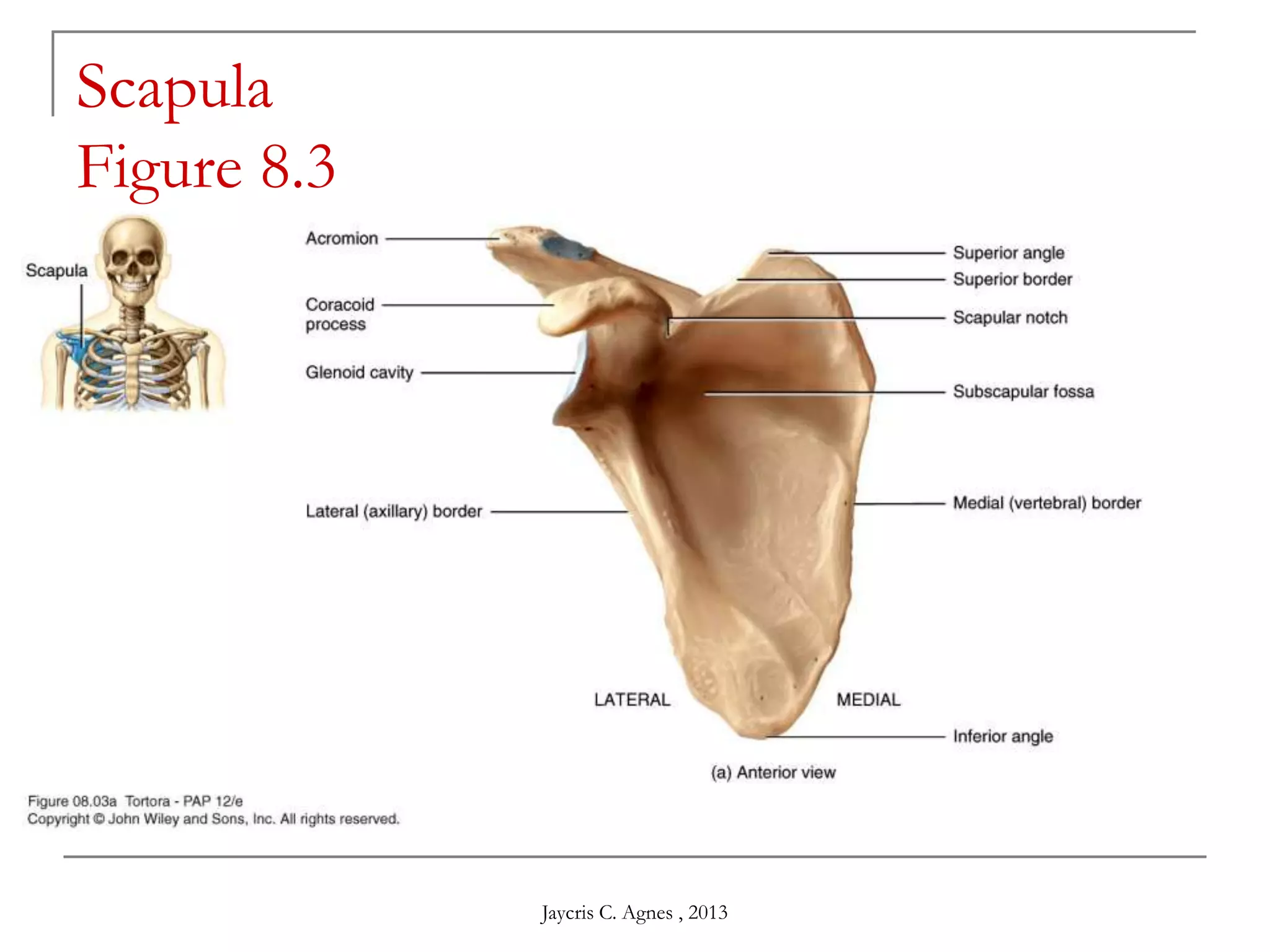 Scapula
Figure 8.3

Scapula

Acromion

Coracoid process

Glenoid cavity

Lateral (axillary) border

Superior angle

Superior border

Scapular notch

Subscapular fossa

Medial (vertebral) border

LATERAL

MEDIAL

Inferior angle

(a) Anterior view

Figure 08.03a Tortora - PAP 12/e
Copyright © John Wiley and Sons, Inc. All rights reserved.

Jaycris C. Agnes , 2013